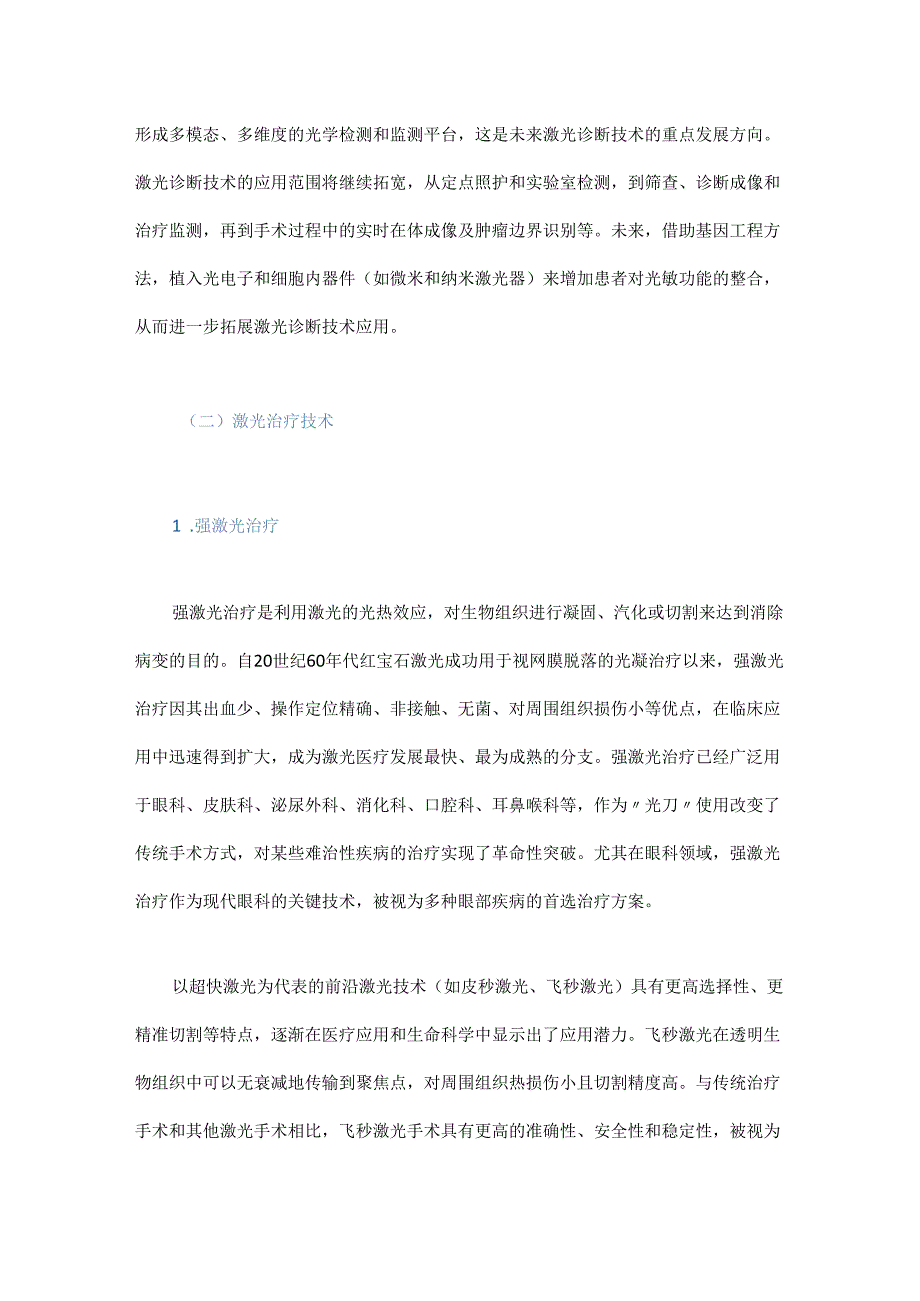 形成多模态、多维度的光学检测和监测平台，这是未来激光诊断技术的重点发展方向。激光诊断技术的应用范围将继续拓宽，从定点照护和实验室检测，到筛查、诊断成像和治疗监测，再到手术过程中的实时在体成像及肿瘤边界识别等。未来，借助基因工程方法，植入光电子和细胞内器件（如微米和纳米激光器）来增加患者对光敏功能的整合，从而进一步拓展激光诊断技术应用。

（二）激光治疗技术

1 .强激光治疗

强激光治疗是利用激光的光热效应，对生物组织进行凝固、汽化或切割来达到消除病变的目的。自20世纪60年代红宝石激光成功用于视网膜脱落的光凝治疗以来，强激光治疗因其出血少、操作定位精确、非接触、无菌、对周围组织损伤小等优点，在临床应用中迅速得到扩大，成为激光医疗发展最快、最为成熟的分支。强激光治疗已经广泛用于眼科、皮肤科、泌尿外科、消化科、口腔科、耳鼻喉科等，作为〃光刀〃使用改变了传统手术方式，对某些难治性疾病的治疗实现了革命性突破。尤其在眼科领域，强激光治疗作为现代眼科的关键技术，被视为多种眼部疾病的首选治疗方案。

以超快激光为代表的前沿激光技术（如皮秒激光、飞秒激光）具有更高选择性、更精准切割等特点，逐渐在医疗应用和生命科学中显示出了应用潜力。飞秒激光在透明生物组织中可以无衰减地传输到聚焦点，对周围组织热损伤小且切割精度高。与传统治疗手术和其他激光手术相比，飞秒激光手术具有更高的准确性、安全性和稳定性，被视为